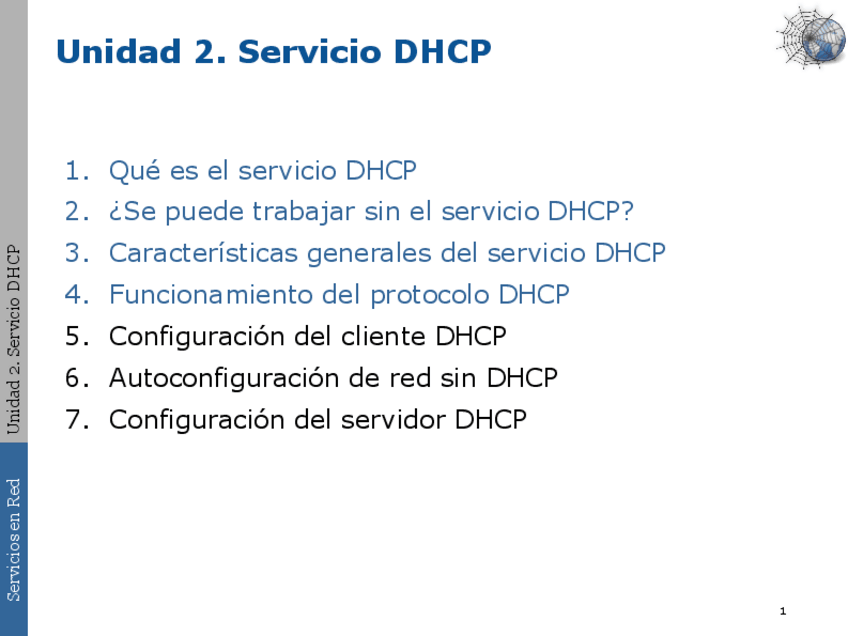 Unidad 2. Servicio DHCP

1. Qué es el servicio DHCP
2. ¿Se puede trabajar sin el servicio DHCP?
3. Características generales del servicio DHCP
4. Funcionamiento del protocolo DHCP
5. Configuración del cliente DHCP
6. Autoconfiguración de red sin DHCP
7. Configuración del servidor DHCP

Unidad 2. Servicio DHCP

Servicios en Red

1